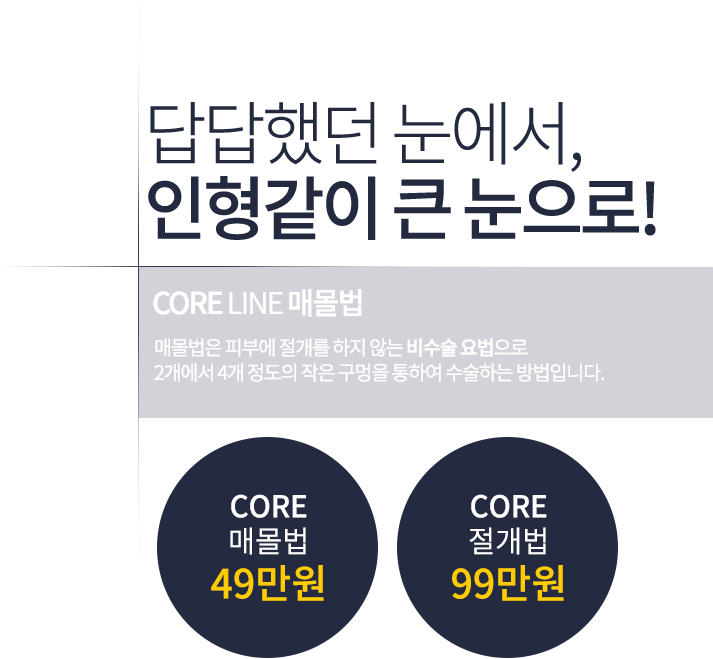 답답했던 눈에서,
인형같이 큰 눈으로!

CORE LINE 매몰법

매몰법은 피부에 절개를 하지 않는 비수술 요법으로
2개에서 4개 정도의 작은 구멍을 통하여 수술하는 방법입니다.

CORE
매몰법
49만원

CORE
절개법
99만원